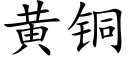 黄铜